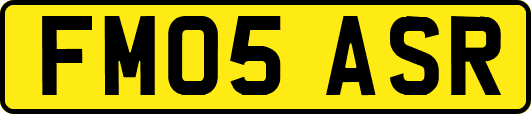 FM05 ASR